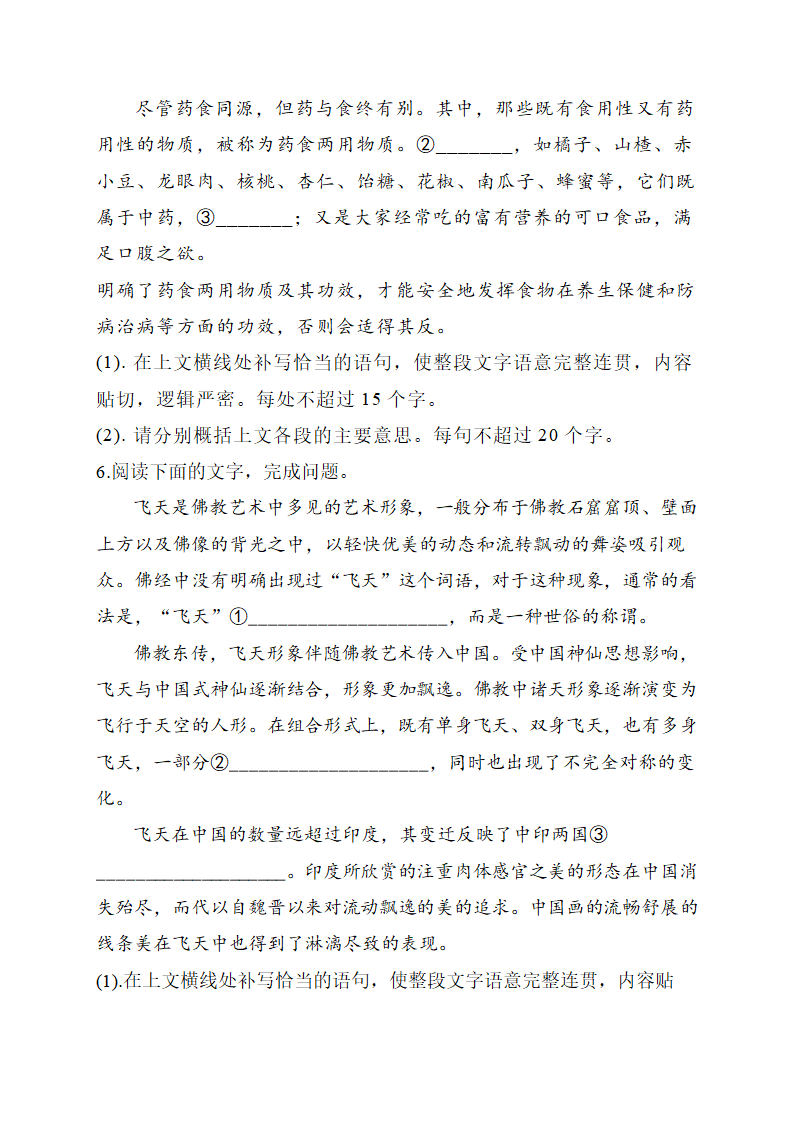 尽管药食同源，但药与食终有别。其中，那些既有食用性又有药用性的物质，被称为药食两用物质。②________，如橘子、山楂、赤小豆、龙眼肉、核桃、杏仁、饴糖、花椒、南瓜子、蜂蜜等，它们既属于中药，③________；又是大家经常吃的富有营养的可口食品，满足口腹之欲。

明确了药食两用物质及其功效，才能安全地发挥食物在养生保健和防病治病等方面的功效，否则会适得其反。

(1). 在上文横线处补写恰当的语句，使整段文字语意完整连贯，内容贴切，逻辑严密。每处不超过 15 个字。

(2). 请分别概括上文各段的主要意思。每句不超过 20 个字。

6.阅读下面的文字，完成问题。

飞天是佛教艺术中多见的艺术形象，一般分布于佛教石窟窟顶、壁面上方以及佛像的背光之中，以轻快优美的动态和流转飘动的舞姿吸引观众。佛经中没有明确出现过“飞天”这个词语，对于这种现象，通常的看法是，“飞天”①____________________，而是一种世俗的称谓。

佛教东传，飞天形象伴随佛教艺术传入中国。受中国神仙思想影响，飞天与中国式神仙逐渐结合，形象更加飘逸。佛教中诸天形象逐渐演变为飞行于天空的人形。在组合形式上，既有单身飞天、双身飞天，也有多身飞天，一部分②____________________，同时也出现了不完全对称的变化。

飞天在中国的数量远超过印度，其变迁反映了中印两国③____________________。印度所欣赏的注重肉体感官之美的形态在中国消失殆尽，而代以自魏晋以来对流动飘逸的美的追求。中国画的流畅舒展的线条美在飞天中也得到了淋漓尽致的表现。

(1).在上文横线处补写恰当的语句，使整段文字语意完整连贯，内容贴